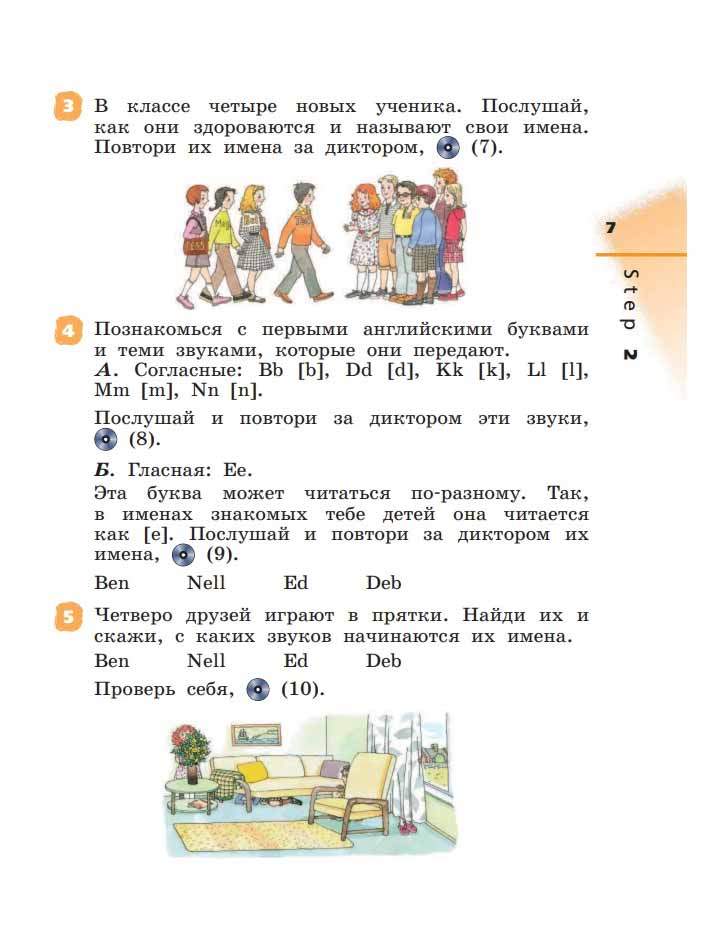 3 В классе четыре новых ученика. Послушай, как они здороваются и называют свои имена. Повтори их имена за диктором, (7).

7

Step 2

4 Познакомься с первыми английскими буквами и теми звуками, которые они передают.
А. Согласные: Bb [b], Dd [d], Kk [k], Ll [l], Mm [m], Nn [n].

Послушай и повтори за диктором эти звуки, (8).

Б. Гласная: Ee.

Эта буква может читаться по-разному. Так, в именах знакомых тебе детей она читается как [e]. Послушай и повтори за диктором их имена, (9).

Ben Nell Ed Deb

5 Четверо друзей играют в прятки. Найди их и скажи, с каких звуков начинаются их имена.

Ben Nell Ed Deb

Проверь себя, (10).